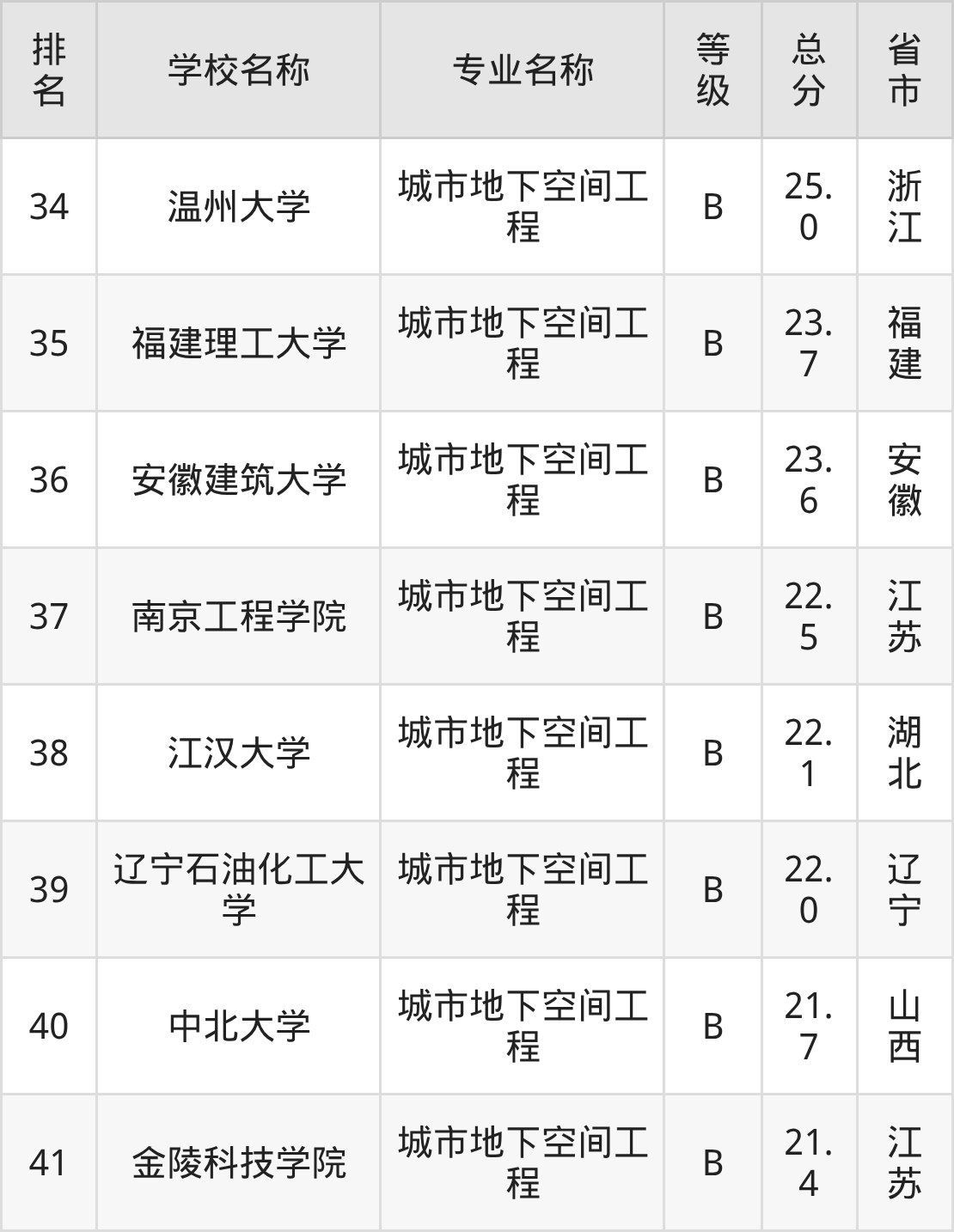 | 排名 | 学校名称 | 专业名称 | 等级 | 总分 | 省市 |
|---|---|---|---|---|---|
| 34 | 温州大学 | 城市地下空间工程 | B | 25.0 | 浙江 |
| 35 | 福建理工大学 | 城市地下空间工程 | B | 23.7 | 福建 |
| 36 | 安徽建筑大学 | 城市地下空间工程 | B | 23.6 | 安徽 |
| 37 | 南京工程学院 | 城市地下空间工程 | B | 22.5 | 江苏 |
| 38 | 江汉大学 | 城市地下空间工程 | B | 22.1 | 湖北 |
| 39 | 辽宁石油化工大学 | 城市地下空间工程 | B | 22.0 | 辽宁 |
| 40 | 中北大学 | 城市地下空间工程 | B | 21.7 | 山西 |
| 41 | 金陵科技学院 | 城市地下空间工程 | B | 21.4 | 江苏 |